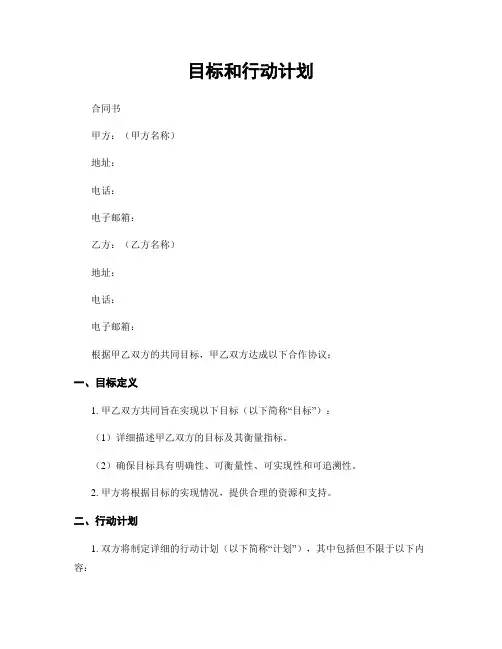 目标和行动计划

合同书

甲方：（甲方名称）

地址：

电话：

电子邮箱：

乙方：（乙方名称）

地址：

电话：

电子邮箱：

根据甲乙双方的共同目标，甲乙双方达成以下合作协议：

一、目标定义

1. 甲乙双方共同旨在实现以下目标（以下简称“目标”）：

（1）详细描述甲乙双方的目标及其衡量指标。

（2）确保目标具有明确性、可衡量性、可实现性和可追溯性。

2. 甲方将根据目标的实现情况，提供合理的资源和支持。

二、行动计划

1. 双方将制定详细的行动计划（以下简称“计划”），其中包括但不限于以下内容：